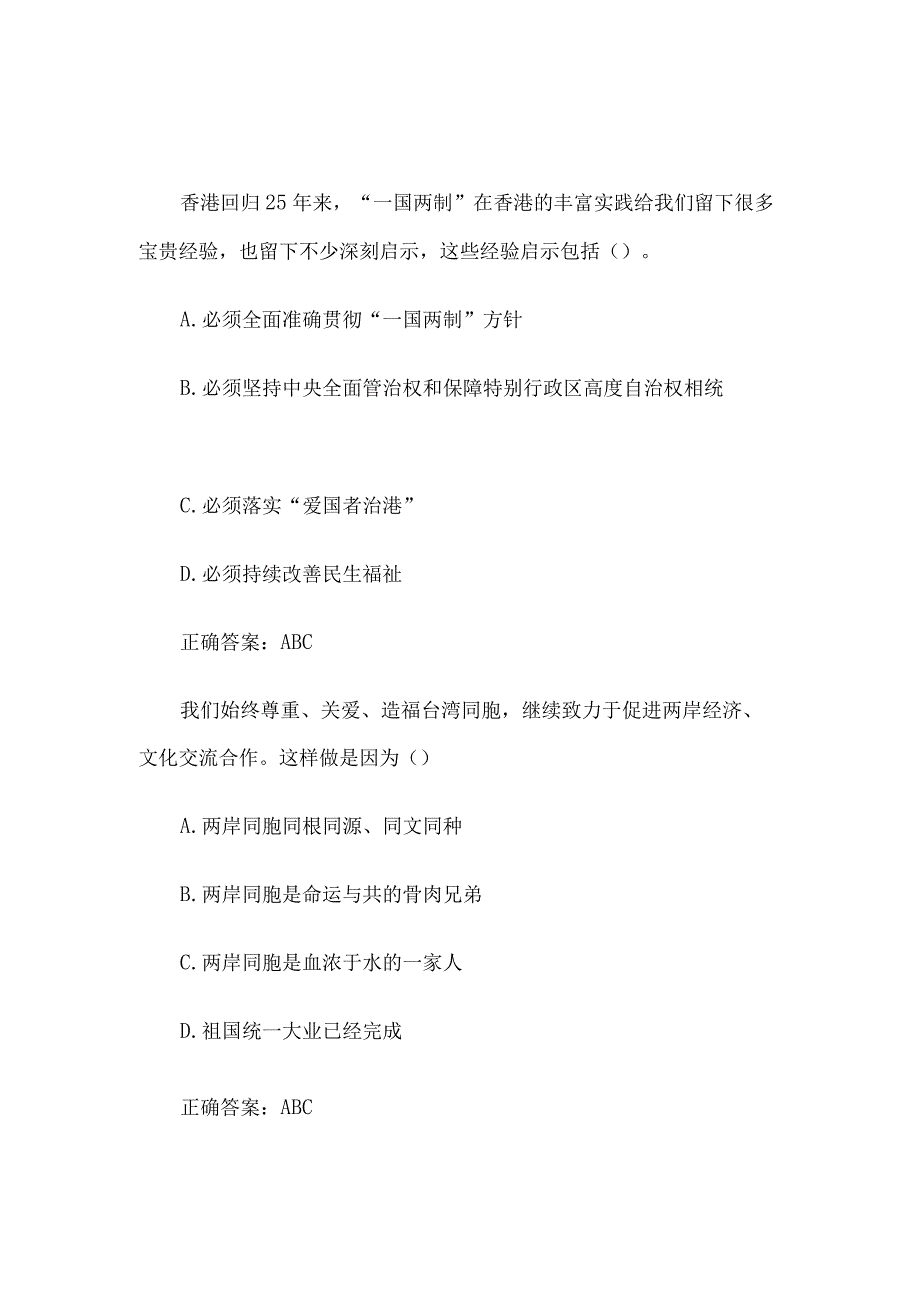 香港回归25年来，“一国两制”在香港的丰富实践给我们留下很多宝贵经验，也留下不少深刻启示，这些经验启示包括（）。

A.必须全面准确贯彻“一国两制”方针

B.必须坚持中央全面管治权和保障特别行政区高度自治权相统

C.必须落实“爱国者治港”

D.必须持续改善民生福祉

正确答案：ABC

我们始终尊重、关爱、造福台湾同胞，继续致力于促进两岸经济、文化交流合作。这样做是因为（）

A.两岸同胞同根同源、同文同种

B.两岸同胞是命运与共的骨肉兄弟

C.两岸同胞是血浓于水的一家人

D.祖国统一大业已经完成

正确答案：ABC